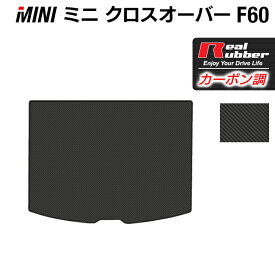 MINI ミニ クロスオーバー F60

Real Rubber
Enjoy Your Drive Life
カーボン調